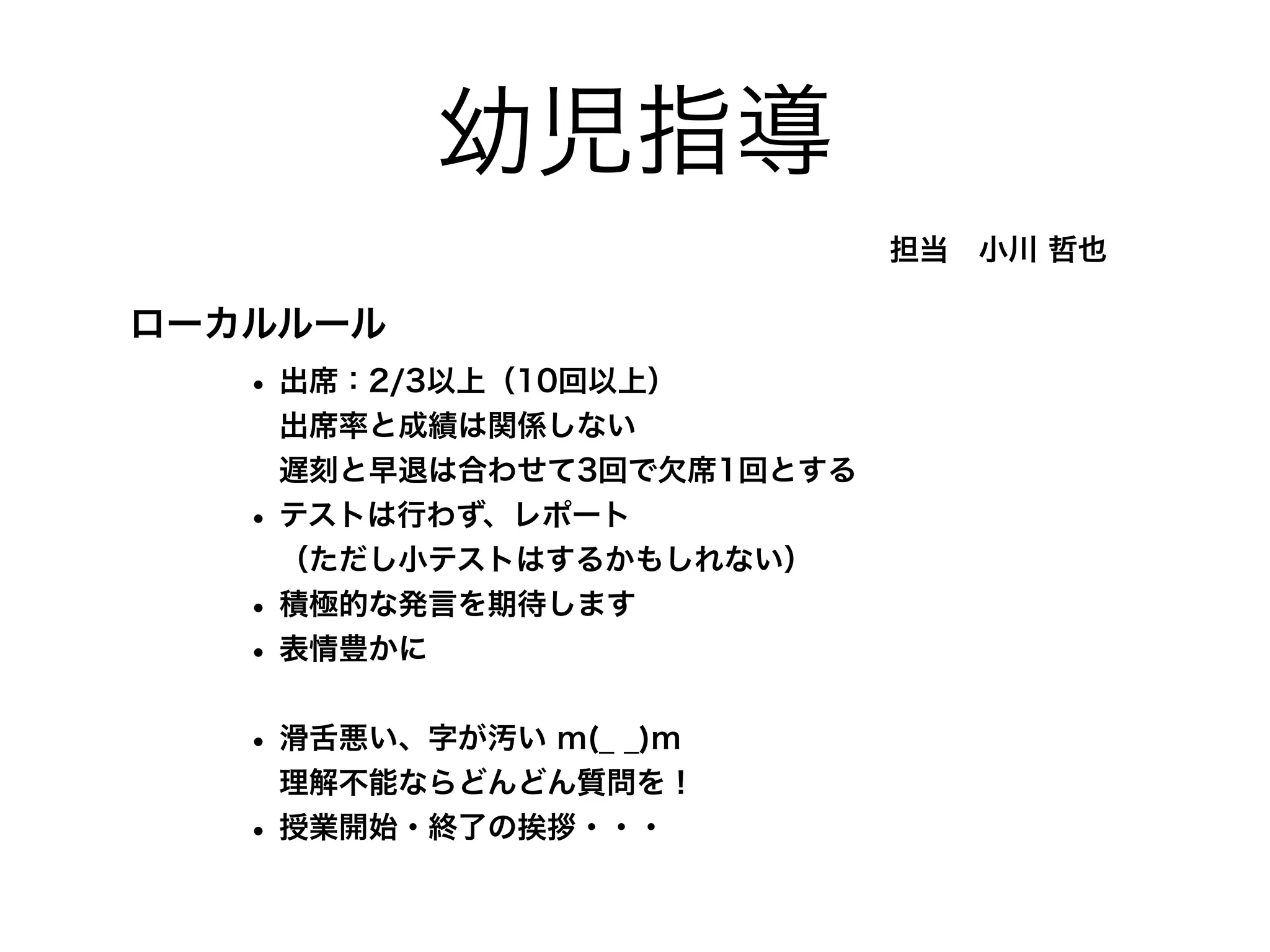 幼児指導

担当　小川 哲也

ローカルルール

• 出席：2/3以上（10回以上）
出席率と成績は関係しない
遅刻と早退は合わせて3回で欠席1回とする
• テストは行わず、レポート
（ただし小テストはするかもしれない）
• 積極的な発言を期待します
• 表情豊かに

• 滑舌悪い、字が汚い m(_ _)m
理解不能ならどんどん質問を！
• 授業開始・終了の挨拶・・・